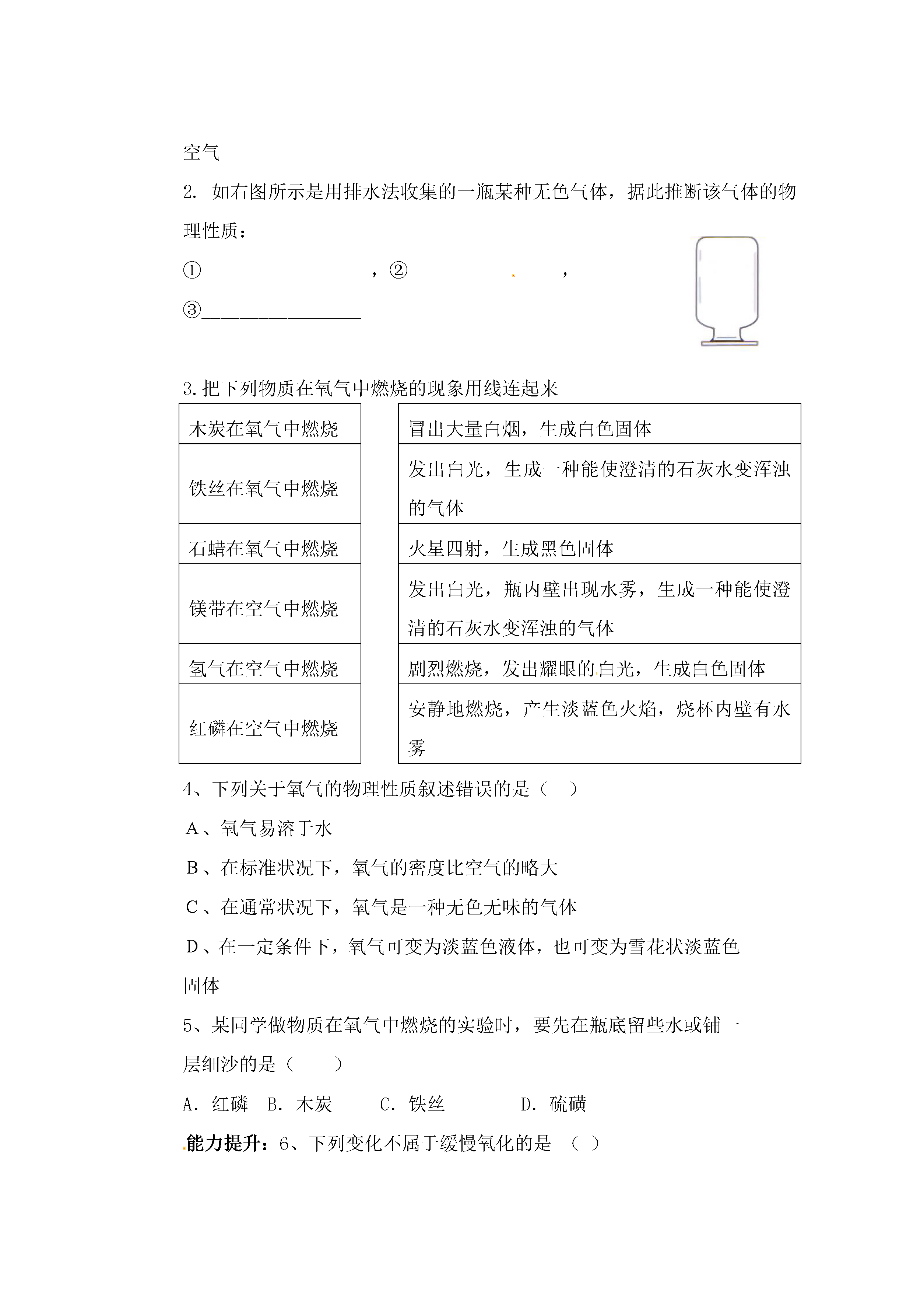 空气

2. 如右图所示是用排水法收集的一瓶某种无色气体，据此推断该气体的物理性质：

①__________________，②________________，

③_________________

3.把下列物质在氧气中燃烧的现象用线连起来

| 木炭在氧气中燃烧 |
|---|
| 铁丝在氧气中燃烧 |
| 石蜡在氧气中燃烧 |
| 镁带在空气中燃烧 |
| 氢气在空气中燃烧 |
| 红磷在空气中燃烧 |

| 冒出大量白烟，生成白色固体 |
|---|
| 发出白光，生成一种能使澄清的石灰水变浑浊的气体 |
| 火星四射，生成黑色固体 |
| 发出白光，瓶内壁出现水雾，生成一种能使澄清的石灰水变浑浊的气体 |
| 剧烈燃烧，发出耀眼的白光，生成白色固体 |
| 安静地燃烧，产生淡蓝色火焰，烧杯内壁有水雾 |

4、下列关于氧气的物理性质叙述错误的是（ ）

A、氧气易溶于水

B、在标准状况下，氧气的密度比空气的略大

C、在通常状况下，氧气是一种无色无味的气体

D、在一定条件下，氧气可变为淡蓝色液体，也可变为雪花状淡蓝色固体

5、某同学做物质在氧气中燃烧的实验时，要先在瓶底留些水或铺一层细沙的是（ ）

A. 红磷 B. 木炭 C. 铁丝 D. 硫磺

能力提升：6、下列变化不属于缓慢氧化的是 （ ）